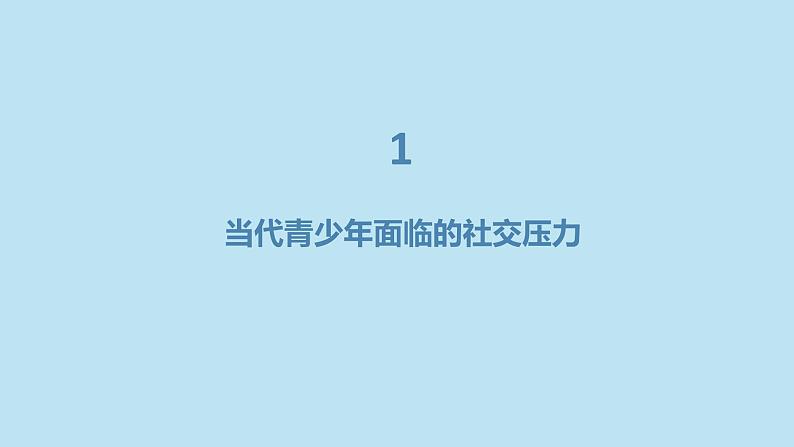 1

当代青少年面临的社交压力